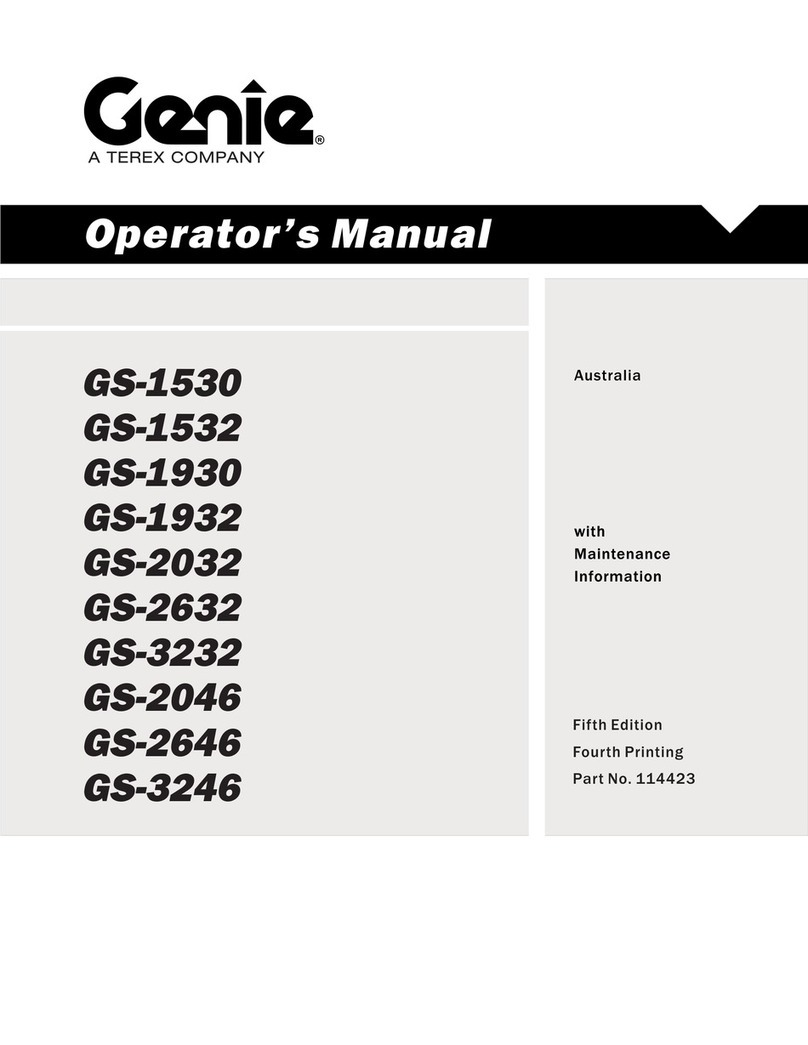 Genie®
A TEREX COMPANY

Operator's Manual

GS-1530
GS-1532
GS-1930
GS-1932
GS-2032
GS-2632
GS-3232
GS-2046
GS-2646
GS-3246

Australia

with
Maintenance
Information

Fifth Edition
Fourth Printing
Part No. 114423